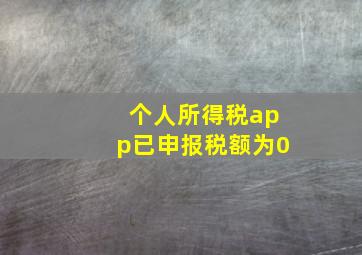 个人所得税app已申报税额为0